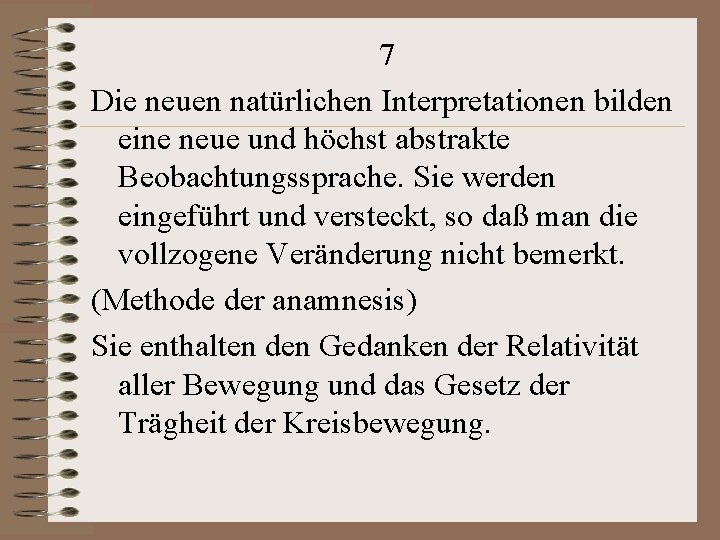 7

Die neuen natürlichen Interpretationen bilden eine neue und höchst abstrakte Beobachtungssprache. Sie werden eingeführt und versteckt, so daß man die vollzogene Veränderung nicht bemerkt.

(Methode der anamnesis)

Sie enthalten den Gedanken der Relativität aller Bewegung und das Gesetz der Trägheit der Kreisbewegung.